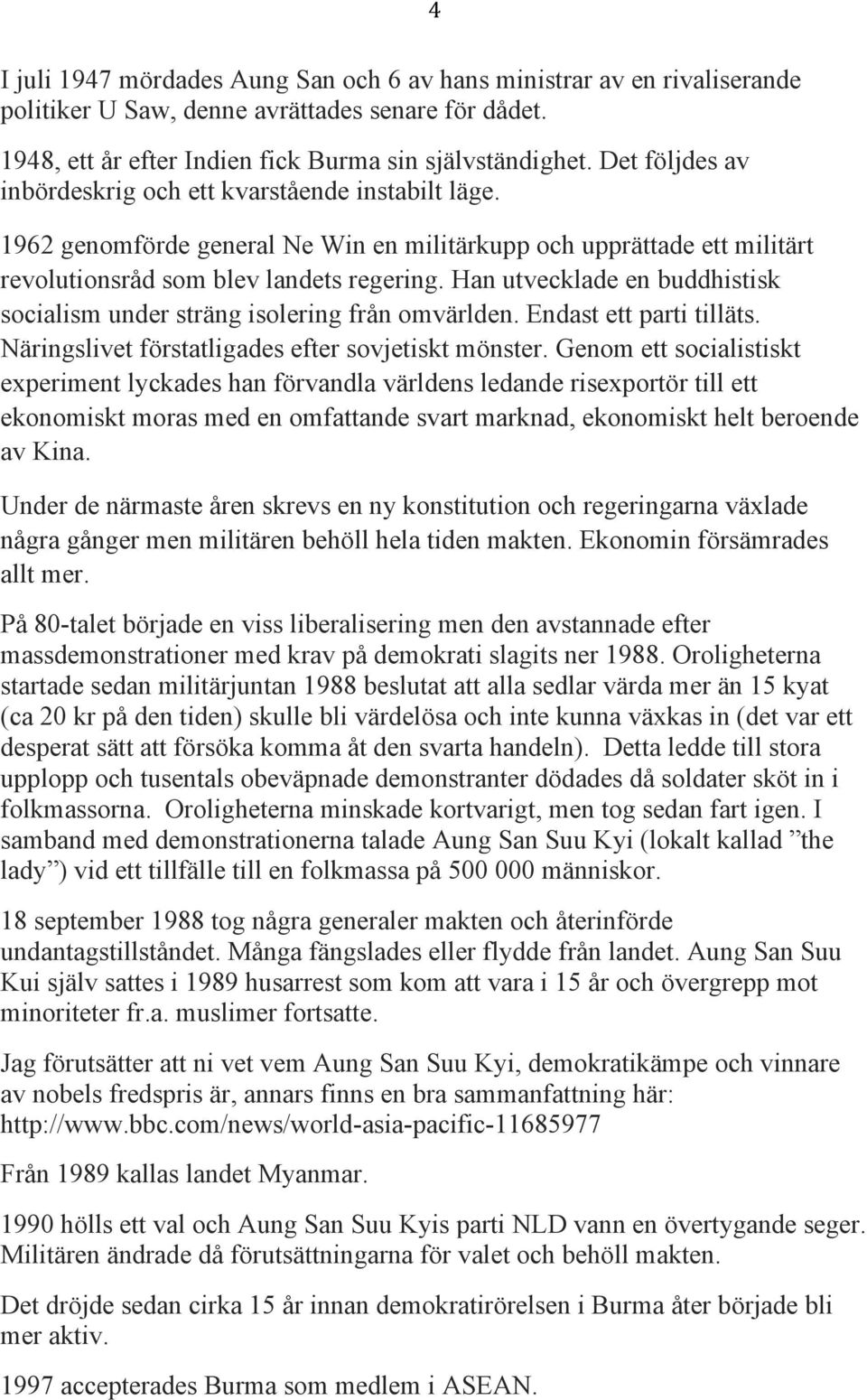 4

I juli 1947 mördades Aung San och 6 av hans ministrar av en rivaliserande politiker U Saw, denne avrättades senare för dådet.

1948, ett år efter Indien fick Burma sin självständighet. Det följdes av inbördeskrig och ett kvarstående instabilt läge.

1962 genomförde general Ne Win en militärkupp och upprättade ett militärt revolutionsråd som blev landets regering. Han utvecklade en buddhistisk socialism under sträng isolering från omvärlden. Endast ett parti tilläts. Näringslivet förstatligades efter sovjetiskt mönster. Genom ett socialistiskt experiment lyckades han förvandla världens ledande risexportör till ett ekonomiskt moras med en omfattande svart marknad, ekonomiskt helt beroende av Kina.

Under de närmaste åren skrevs en ny konstitution och regeringarna växlade några gånger men militären behöll hela tiden makten. Ekonomin försämrades allt mer.

På 80-talet började en viss liberalisering men den avstannade efter massdemonstrationer med krav på demokrati slagits ner 1988. Oroligheterna startade sedan militärjuntan 1988 beslutat att alla sedlar värda mer än 15 kyat (ca 20 kr på den tiden) skulle bli värdelösa och inte kunna växkas in (det var ett desperat sätt att försöka komma åt den svarta handeln). Detta ledde till stora upplopp och tusentals obeväpnade demonstranter dödades då soldater sköt in i folkmassorna. Oroligheterna minskade kortvarigt, men tog sedan fart igen. I samband med demonstrationerna talade Aung San Suu Kyi (lokalt kallad ”the lady”) vid ett tillfälle till en folkmassa på 500 000 människor.

18 september 1988 tog några generaler makten och återinförde undantagstillståndet. Många fängslades eller flydde från landet. Aung San Suu Kui själv sattes i 1989 husarrest som kom att vara i 15 år och övergrepp mot minoriteter fr.a. muslimer fortsatte.

Jag förutsätter att ni vet vem Aung San Suu Kyi, demokratikämpe och vinnare av nobels fredspris är, annars finns en bra sammanfattning här: http://www.bbc.com/news/world-asia-pacific-11685977

Från 1989 kallas landet Myanmar.

1990 hölls ett val och Aung San Suu Kyis parti NLD vann en övertygande seger. Militären ändrade då förutsättningarna för valet och behöll makten.

Det dröjde sedan cirka 15 år innan demokratirörelsen i Burma åter började bli mer aktiv.

1997 accepterades Burma som medlem i ASEAN.